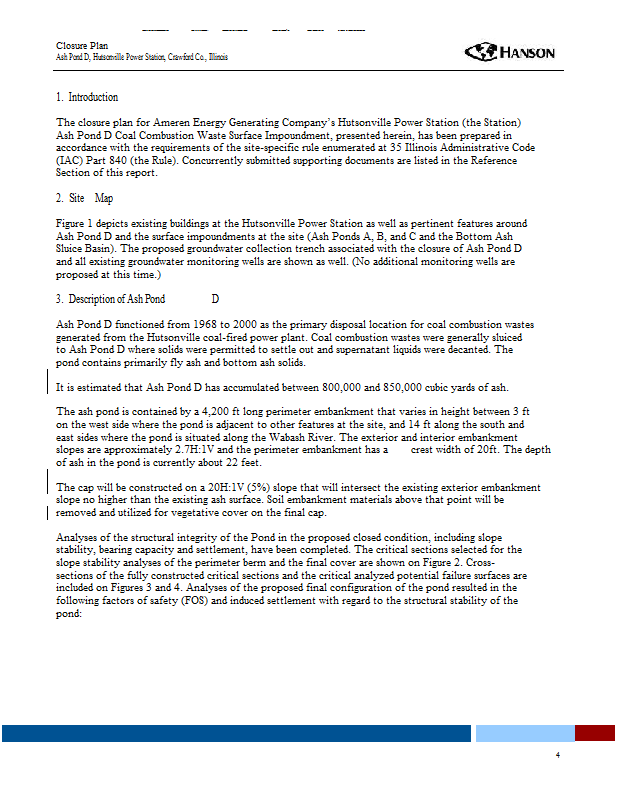 Closure Plan
Ash Pond D, Hutsonville Power Station, Crawford Co., Illinois

HANSON

1. Introduction

The closure plan for Ameren Energy Generating Company's Hutsonville Power Station (the Station) Ash Pond D Coal Combustion Waste Surface Impoundment, presented herein, has been prepared in accordance with the requirements of the site-specific rule enumerated at 35 Illinois Administrative Code (IAC) Part 840 (the Rule). Concurrently submitted supporting documents are listed in the Reference Section of this report.

2. Site Map

Figure 1 depicts existing buildings at the Hutsonville Power Station as well as pertinent features around Ash Pond D and the surface impoundments at the site (Ash Ponds A, B, and C and the Bottom Ash Sluice Basin). The proposed groundwater collection trench associated with the closure of Ash Pond D and all existing groundwater monitoring wells are shown as well. (No additional monitoring wells are proposed at this time.)

3. Description of Ash Pond D

Ash Pond D functioned from 1968 to 2000 as the primary disposal location for coal combustion wastes generated from the Hutsonville coal-fired power plant. Coal combustion wastes were generally sluiced to Ash Pond D where solids were permitted to settle out and supernatant liquids were decanted. The pond contains primarily fly ash and bottom ash solids.

It is estimated that Ash Pond D has accumulated between 800,000 and 850,000 cubic yards of ash.

The ash pond is contained by a 4,200 ft long perimeter embankment that varies in height between 3 ft on the west side where the pond is adjacent to other features at the site, and 14 ft along the south and east sides where the pond is situated along the Wabash River. The exterior and interior embankment slopes are approximately 2.7H:1V and the perimeter embankment has a crest width of 20ft. The depth of ash in the pond is currently about 22 feet.

The cap will be constructed on a 20H:1V (5%) slope that will intersect the existing exterior embankment slope no higher than the existing ash surface. Soil embankment materials above that point will be removed and utilized for vegetative cover on the final cap.

Analyses of the structural integrity of the Pond in the proposed closed condition, including slope stability, bearing capacity and settlement, have been completed. The critical sections selected for the slope stability analyses of the perimeter berm and the final cover are shown on Figure 2. Cross-sections of the fully constructed critical sections and the critical analyzed potential failure surfaces are included on Figures 3 and 4. Analyses of the proposed final configuration of the pond resulted in the following factors of safety (FOS) and induced settlement with regard to the structural stability of the pond:

4